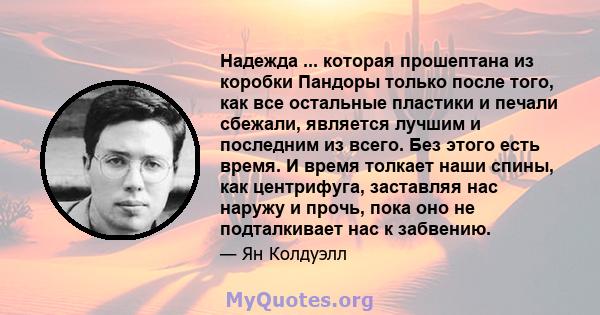 Надежда ... которая прошептана из коробки Пандоры только после того, как все остальные пластики и печали сбежали, является лучшим и последним из всего. Без этого есть время. И время толкает наши спины, как центрифуга, заставляя нас наружу и прочь, пока оно не подталкивает нас к забвению.

— Ян Колдуэлл

MyQuotes.org